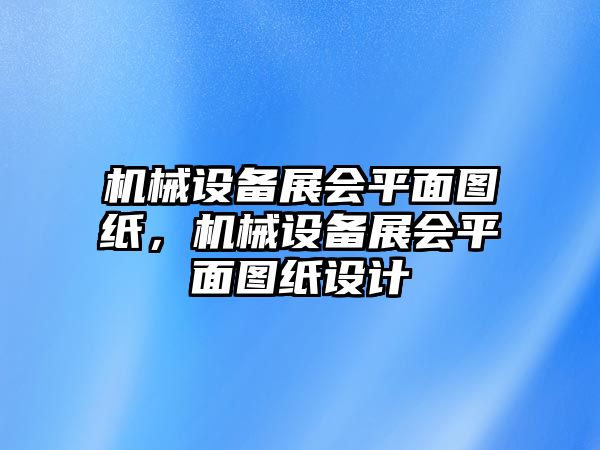 机械设备展会平面图纸，机械设备展会平面图纸设计